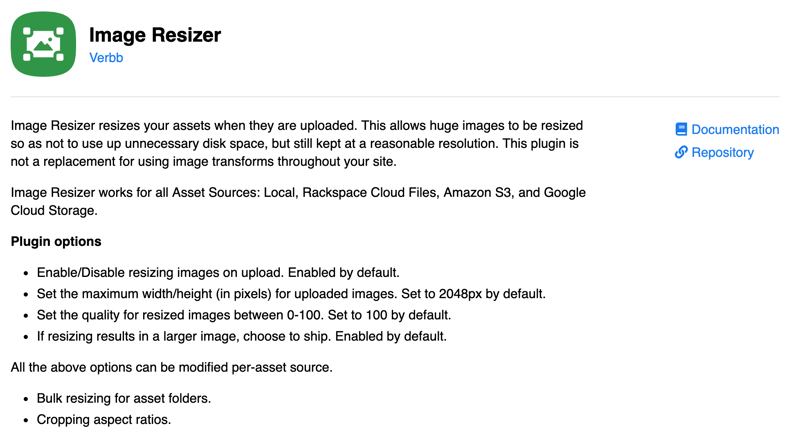 Image Resizer
Verbb

Image Resizer resizes your assets when they are uploaded. This allows huge images to be resized so as not to use up unnecessary disk space, but still kept at a reasonable resolution. This plugin is not a replacement for using image transforms throughout your site.

Image Resizer works for all Asset Sources: Local, Rackspace Cloud Files, Amazon S3, and Google Cloud Storage.

**Plugin options**

- Enable/Disable resizing images on upload. Enabled by default.
- Set the maximum width/height (in pixels) for uploaded images. Set to 2048px by default.
- Set the quality for resized images between 0-100. Set to 100 by default.
- If resizing results in a larger image, choose to ship. Enabled by default.

All the above options can be modified per-asset source.

- Bulk resizing for asset folders.
- Cropping aspect ratios.

Documentation
Repository